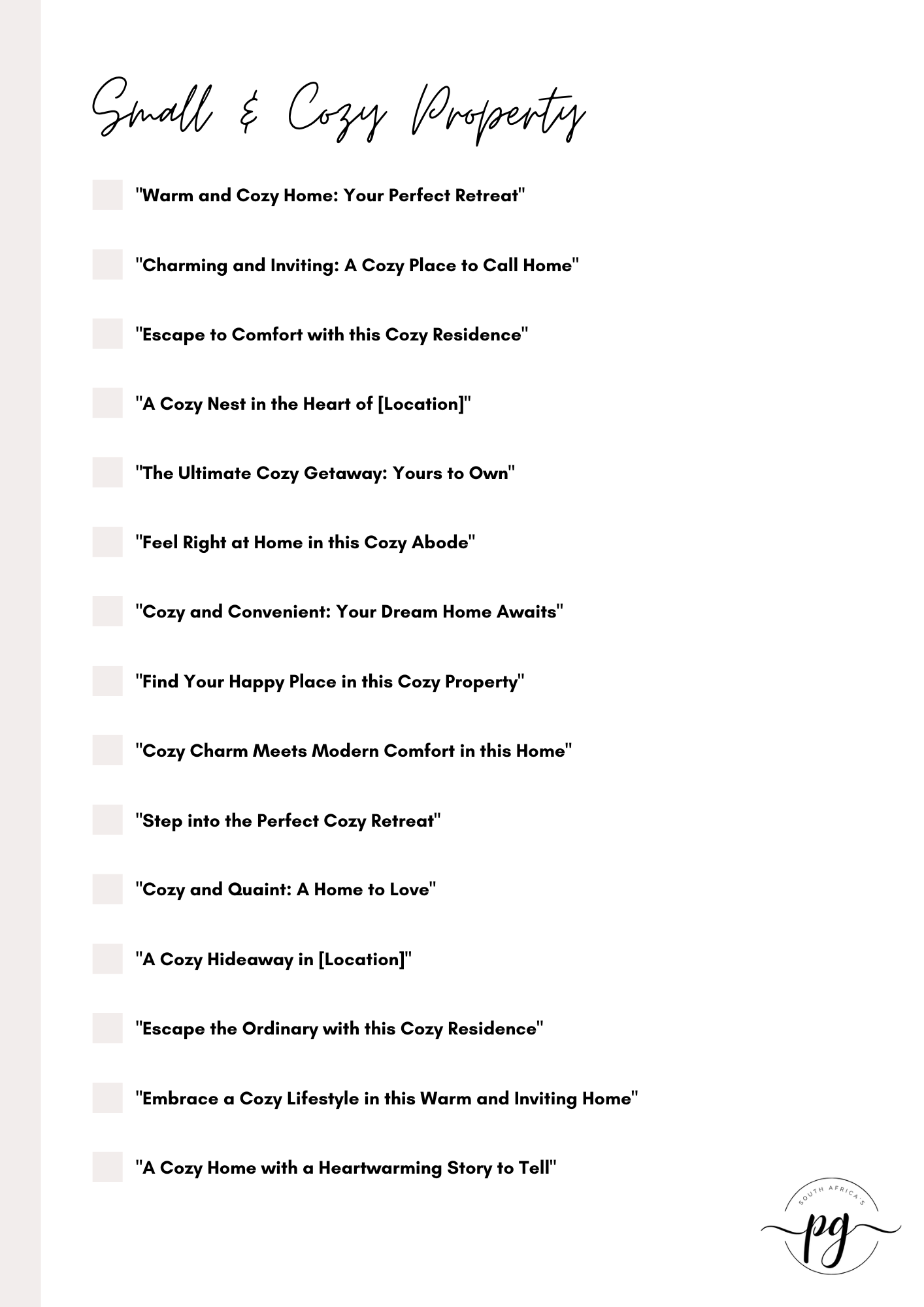 Small & Cozy Property

"Warm and Cozy Home: Your Perfect Retreat"

"Charming and Inviting: A Cozy Place to Call Home"

"Escape to Comfort with this Cozy Residence"

"A Cozy Nest in the Heart of [Location]"

"The Ultimate Cozy Getaway: Yours to Own"

"Feel Right at Home in this Cozy Abode"

"Cozy and Convenient: Your Dream Home Awaits"

"Find Your Happy Place in this Cozy Property"

"Cozy Charm Meets Modern Comfort in this Home"

"Step into the Perfect Cozy Retreat"

"Cozy and Quaint: A Home to Love"

"A Cozy Hideaway in [Location]"

"Escape the Ordinary with this Cozy Residence"

"Embrace a Cozy Lifestyle in this Warm and Inviting Home"

"A Cozy Home with a Heartwarming Story to Tell"

SOUTH AFRICA'S
pg